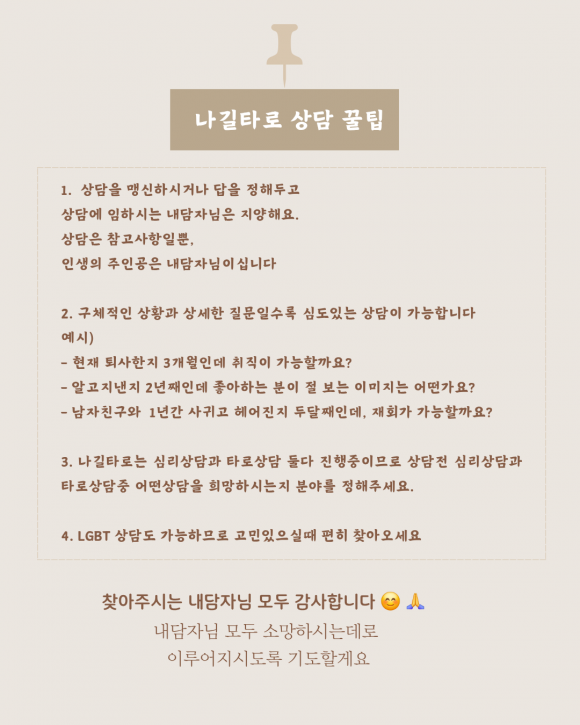 나길타로 상담 꿀팁

1. 상담을 맹신하시거나 답을 정해두고
상담에 임하시는 내담자님은 지양해요.
상담은 참고사항일뿐,
인생의 주인공은 내담자님이십니다

2. 구체적인 상황과 상세한 질문일수록 심도있는 상담이 가능합니다
예시)
- 현재 퇴사한지 3개월인데 취직이 가능할까요?
- 알고지낸지 2년째인데 좋아하는 분이 절 보는 이미지는 어떤가요?
- 남자친구와 1년간 사귀고 헤어진지 두달째인데, 재회가 가능할까요?

3. 나길타로는 심리상담과 타로상담 둘다 진행중이므로 상담전 심리상담과 타로상담중 어떤상담을 희망하시는지 분야를 정해주세요.

4. LGBT 상담도 가능하므로 고민있으실때 편히 찾아오세요

찾아주시는 내담자님 모두 감사합니다 😊 🙏
내담자님 모두 소망하시는데로
이루어지시도록 기도할게요